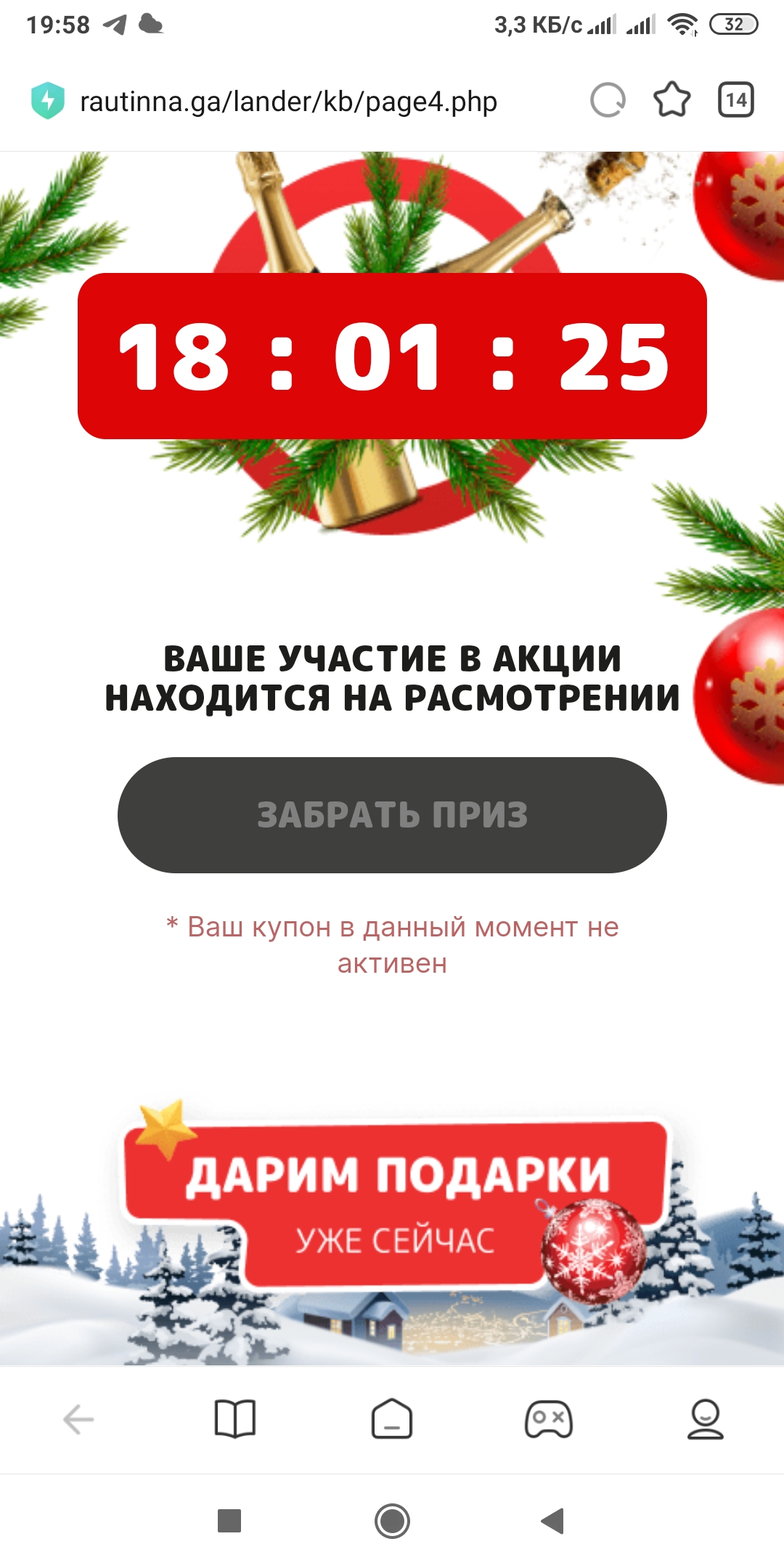 19:58

3,3 КБ/с

32

rautinna.ga/lander/kb/page4.php

14

18 : 01 : 25

ВАШЕ УЧАСТИЕ В АКЦИИ НАХОДИТСЯ НА РАСМОТРЕНИИ

ЗАБРАТЬ ПРИЗ

* Ваш купон в данный момент не активен

ДАРИМ ПОДАРКИ
УЖЕ СЕЙЧАС